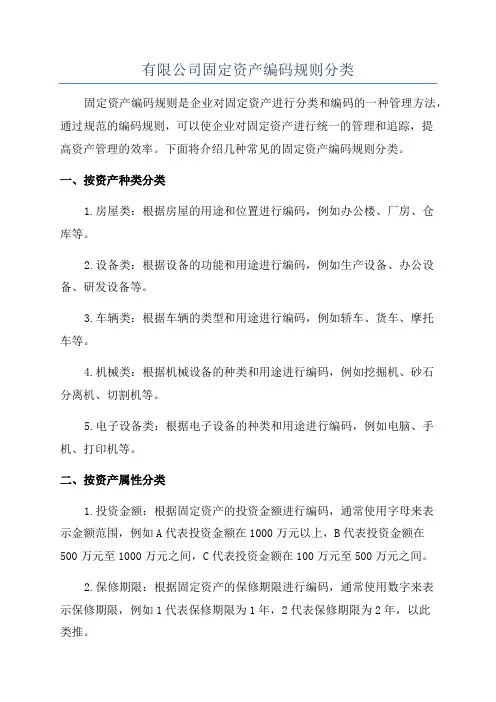 有限公司固定资产编码规则分类

固定资产编码规则是企业对固定资产进行分类和编码的一种管理方法，通过规范的编码规则，可以使企业对固定资产进行统一的管理和追踪，提高资产管理的效率。下面将介绍几种常见的固定资产编码规则分类。

一、按资产种类分类

1.房屋类：根据房屋的用途和位置进行编码，例如办公楼、厂房、仓库等。

2.设备类：根据设备的功能和用途进行编码，例如生产设备、办公设备、研发设备等。

3.车辆类：根据车辆的类型和用途进行编码，例如轿车、货车、摩托车等。

4.机械类：根据机械设备的种类和用途进行编码，例如挖掘机、砂石分离机、切割机等。

5.电子设备类：根据电子设备的种类和用途进行编码，例如电脑、手机、打印机等。

二、按资产属性分类

1.投资金额：根据固定资产的投资金额进行编码，通常使用字母来表示金额范围，例如A代表投资金额在1000万元以上，B代表投资金额在500万元至1000万元之间，C代表投资金额在100万元至500万元之间。

2.保修期限：根据固定资产的保修期限进行编码，通常使用数字来表示保修期限，例如1代表保修期限为1年，2代表保修期限为2年，以此类推。